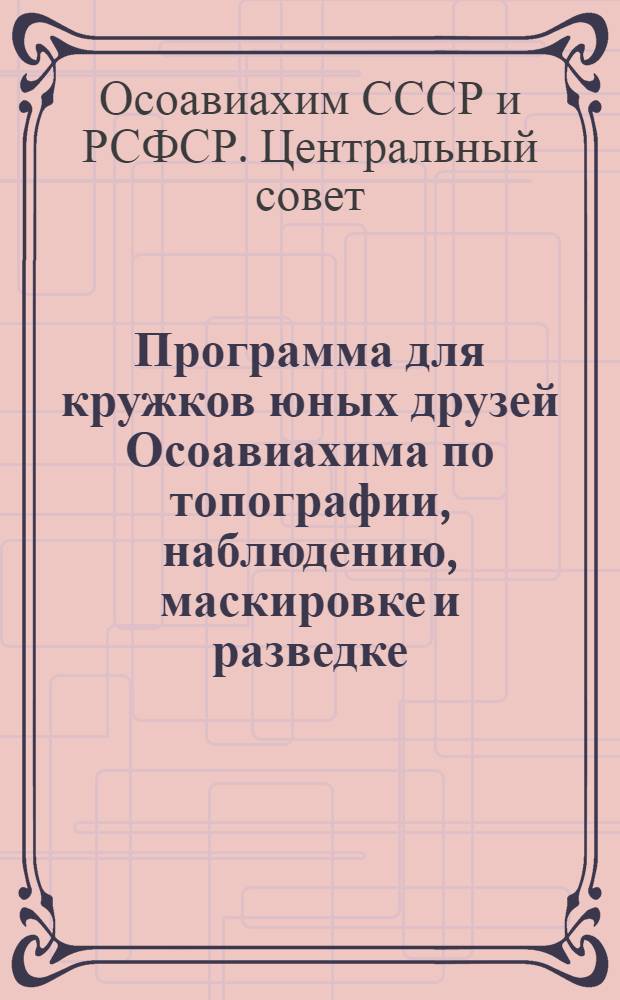 Осоавиахим СССР и РСФСР. Центральный совет

Программа для кружков юных друзей Осоавиахима по топографии, наблюдению, маскировке и разведке